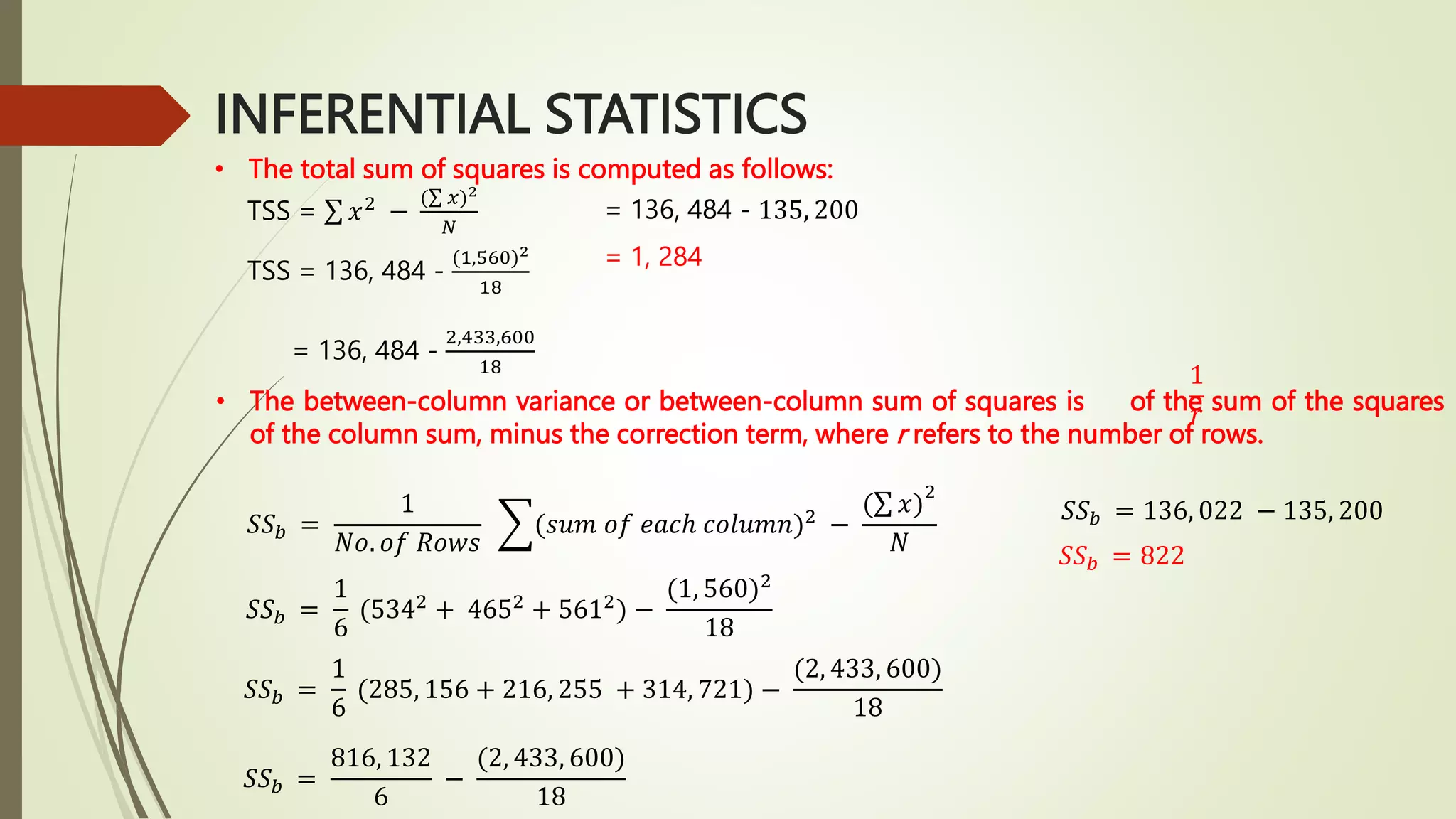 INFERENTIAL STATISTICS

• The total sum of squares is computed as follows:

TSS = $\sum x^2 - \frac{(\sum x)^2}{N}$

TSS = 136, 484 - $\frac{(1,560)^2}{18}$

= 136, 484 - $\frac{2,433,600}{18}$

= 136, 484 - 135, 200

= 1, 284

• The between-column variance or between-column sum of squares is $\frac{1}{r}$ of the sum of the squares of the column sum, minus the correction term, where r refers to the number of rows.

$SS_b = \frac{1}{No. of\ Rows} \sum (sum\ of\ each\ column)^2 - \frac{(\sum x)^2}{N}$

$SS_b = \frac{1}{6}(534^2 + 465^2 + 561^2) - \frac{(1,560)^2}{18}$

$SS_b = \frac{1}{6}(285,156 + 216,255 + 314,721) - \frac{(2,433,600)}{18}$

$SS_b = \frac{816,132}{6} - \frac{(2,433,600)}{18}$

$SS_b = 136,022 - 135,200$

$SS_b = 822$